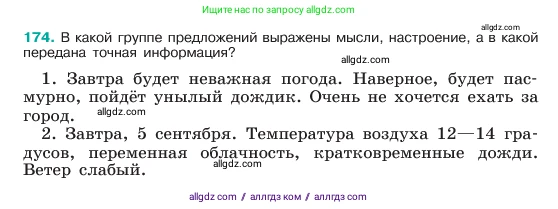 Ищите нас по запросу allgdz.com

allgdz.com

174. В какой группе предложений выражены мысли, настроение, а в какой передана точная информация?

allgdz.com

1. Завтра будет неважная погода. Наверное, будет пасмурно, пойдёт унылый дождик. Очень не хочется ехать за город.

allgdz.com

2. Завтра, 5 сентября. Температура воздуха 12—14 градусов, переменная облачность, кратковременные дожди. Ветер слабый.

allgdz.com

allgdz com / аллгдз ком / аллгдз com